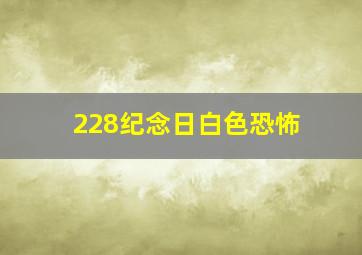 228纪念日白色恐怖